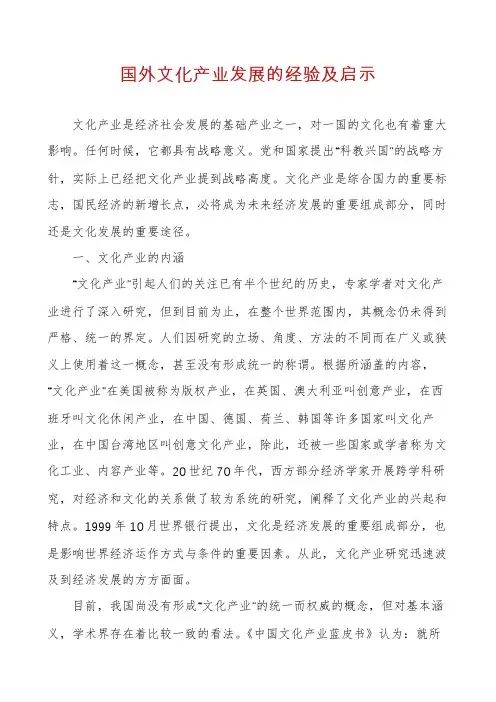 国外文化产业发展的经验及启示

文化产业是经济社会发展的基础产业之一，对一国的文化也有着重大影响。任何时候，它都具有战略意义。党和国家提出"科教兴国"的战略方针，实际上已经把文化产业提到战略高度。文化产业是综合国力的重要标志，国民经济的新增长点，必将成为未来经济发展的重要组成部分，同时还是文化发展的重要途径。

一、文化产业的内涵

"文化产业"引起人们的关注已有半个世纪的历史，专家学者对文化产业进行了深入研究，但到目前为止，在整个世界范围内，其概念仍未得到严格、统一的界定。人们因研究的立场、角度、方法的不同而在广义或狭义上使用着这一概念，甚至没有形成统一的称谓。根据所涵盖的内容，"文化产业"在美国被称为版权产业，在英国、澳大利亚叫创意产业，在西班牙叫文化休闲产业，在中国、德国、荷兰、韩国等许多国家叫文化产业，在中国台湾地区叫创意文化产业，除此，还被一些国家或学者称为文化工业、内容产业等。20世纪70年代，西方部分经济学家开展跨学科研究，对经济和文化的关系做了较为系统的研究，阐释了文化产业的兴起和特点。1999年10月世界银行提出，文化是经济发展的重要组成部分，也是影响世界经济运作方式与条件的重要因素。从此，文化产业研究迅速波及到经济发展的方方面面。

目前，我国尚没有形成"文化产业"的统一而权威的概念，但对基本涵义，学术界存在着比较一致的看法。《中国文化产业蓝皮书》认为：就所